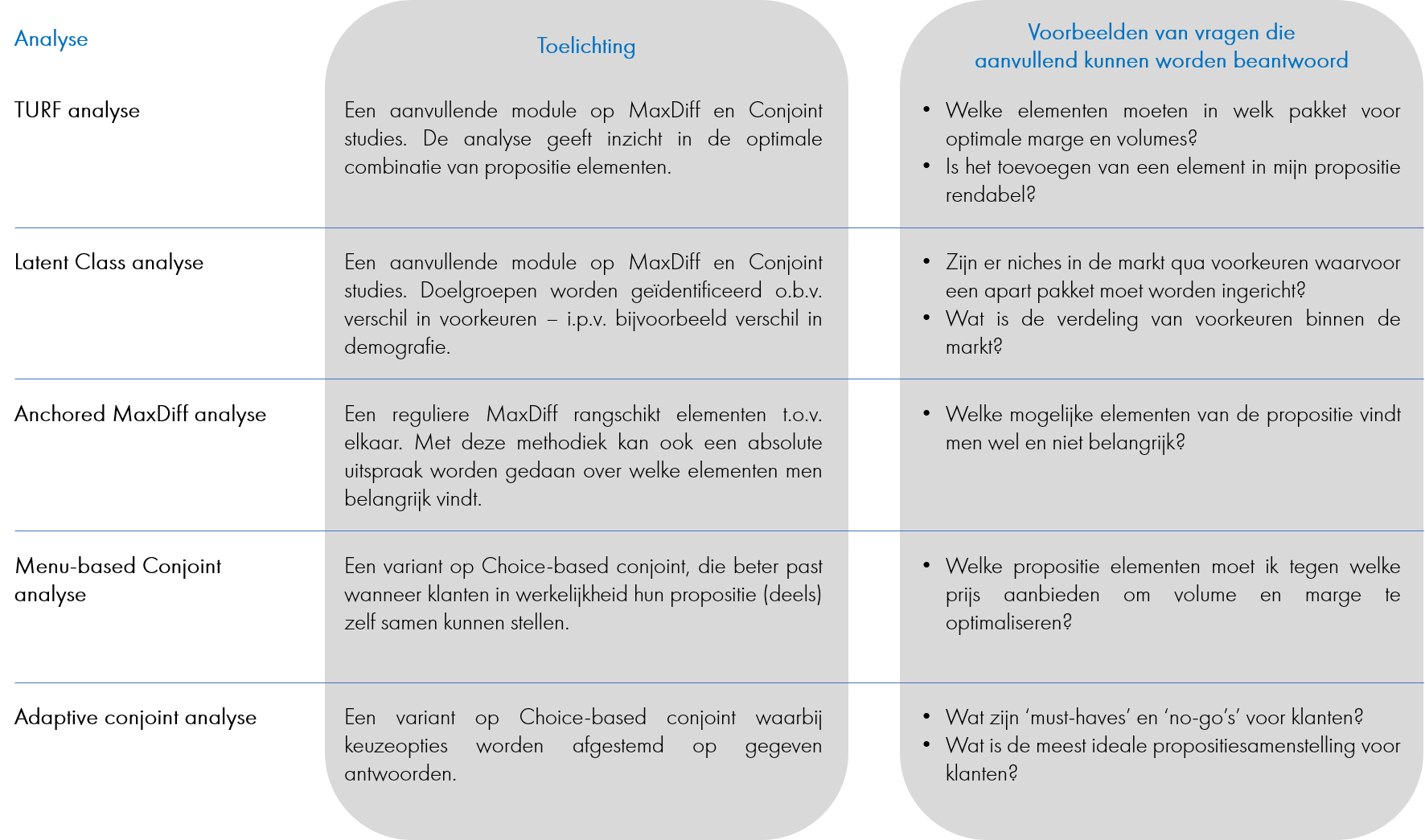 | Analyse | Toelichting | Voorbeelden van vragen die aanvullend kunnen worden beantwoord |
|---|---|---|
| TURF analyse | Een aanvullende module op MaxDiff en Conjoint studies. De analyse geeft inzicht in de optimale combinatie van propositie elementen. | • Welke elementen moeten in welk pakket voor optimale marge en volumes? • Is het toevoegen van een element in mijn propositie rendabel? |
| Latent Class analyse | Een aanvullende module op MaxDiff en Conjoint studies. Doelgroepen worden geïdentificeerd o.b.v. verschil in voorkeuren – i.p.v. bijvoorbeeld verschil in demografie. | • Zijn er niches in de markt qua voorkeuren waarvoor een apart pakket moet worden ingericht? • Wat is de verdeling van voorkeuren binnen de markt? |
| Anchored MaxDiff analyse | Een reguliere MaxDiff rangschikt elementen t.o.v. elkaar. Met deze methodiek kan ook een absolute uitspraak worden gedaan over welke elementen men belangrijk vindt. | • Welke mogelijke elementen van de propositie vindt men wel en niet belangrijk? |
| Menu-based Conjoint analyse | Een variant op Choice-based conjoint, die beter past wanneer klanten in werkelijkheid hun propositie (deels) zelf samen kunnen stellen. | • Welke propositie elementen moet ik tegen welke prijs aanbieden om volume en marge te optimaliseren? |
| Adaptive conjoint analyse | Een variant op Choice-based conjoint waarbij keuzeopties worden afgestemd op gegeven antwoorden. | • Wat zijn 'must-haves' en 'no-go's' voor klanten? • Wat is de meest ideale propositiesamenstelling voor klanten? |